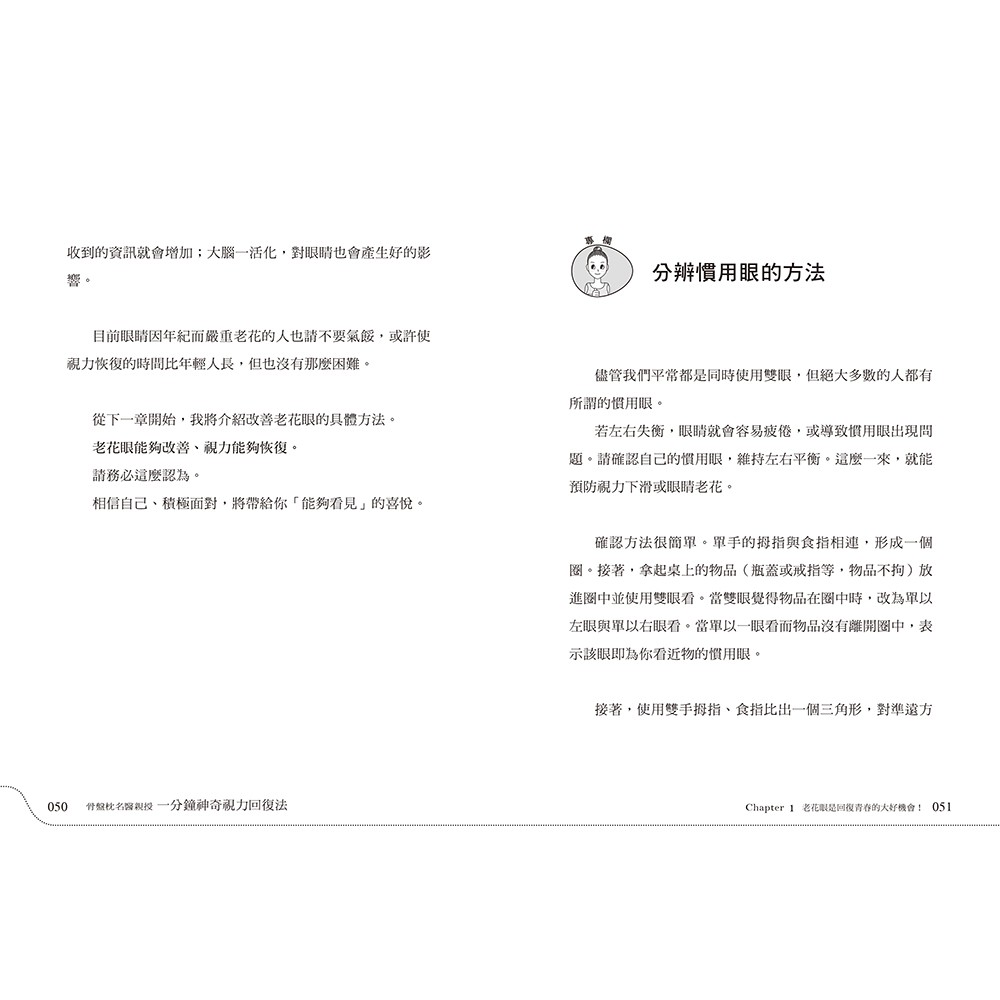 收到的資訊就會增加；大腦一活化，對眼睛也會產生好的影響。

目前眼睛因年紀而嚴重老花的人也請不要氣餒，或許使視力恢復的時間比年輕人長，但也沒有那麼困難。

從下一章開始，我將介紹改善老花眼的具體方法。
老花眼能夠改善、視力能夠恢復。
請務必這麼認為。
相信自己、積極面對，將帶給你「能夠看見」的喜悅。

050 骨盤枕名醫親授 一分鐘神奇視力回復法

專欄

分辨慣用眼的方法

儘管我們平常都是同時使用雙眼，但絕大多數的人都有所謂的慣用眼。
若左右失衡，眼睛就會容易疲倦，或導致慣用眼出現問題。請確認自己的慣用眼，維持左右平衡。這麼一來，就能預防視力下滑或眼睛老花。

確認方法很簡單。單手的拇指與食指相連，形成一個圈。接著，拿起桌上的物品（瓶蓋或戒指等，物品不拘）放進圈中並使用雙眼看。當雙眼覺得物品在圈中時，改為單以左眼與單以右眼看。當單以一眼看而物品沒有離開圈中，表示該眼即為你看近物的慣用眼。

接著，使用雙手拇指、食指比出一個三角形，對準遠方

Chapter 1 老花眼是回復青春的大好機會！ 051